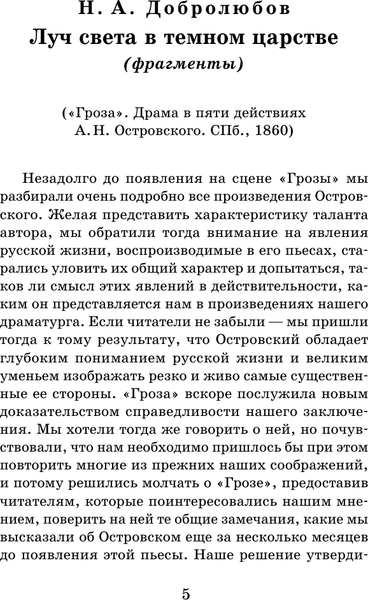 Н. А. Добролюбов
Луч света в темном царстве
(фрагменты)

(«Гроза». Драма в пяти действиях А. Н. Островского. СПб., 1860)

Незадолго до появления на сцене «Грозы» мы разбирали очень подробно все произведения Островского. Желая представить характеристику таланта автора, мы обратили тогда внимание на явления русской жизни, воспроизводимые в его пьесах, старались уловить их общий характер и допытаться, таков ли смысл этих явлений в действительности, каким он представляется нам в произведениях нашего драматурга. Если читатели не забыли — мы пришли тогда к тому результату, что Островский обладает глубоким пониманием русской жизни и великим уменьем изображать резко и живо самые существенные ее стороны. «Гроза» вскоре послужила новым доказательством справедливости нашего заключения. Мы хотели тогда же говорить о ней, но почувствовали, что нам необходимо пришлось бы при этом повторить многие из прежних наших соображений, и потому решились молчать о «Грозе», предоставив читателям, которые поинтересовались нашим мнением, поверить на ней те общие замечания, какие мы высказали об Островском еще за несколько месяцев до появления этой пьесы. Наше решение утверди-

5